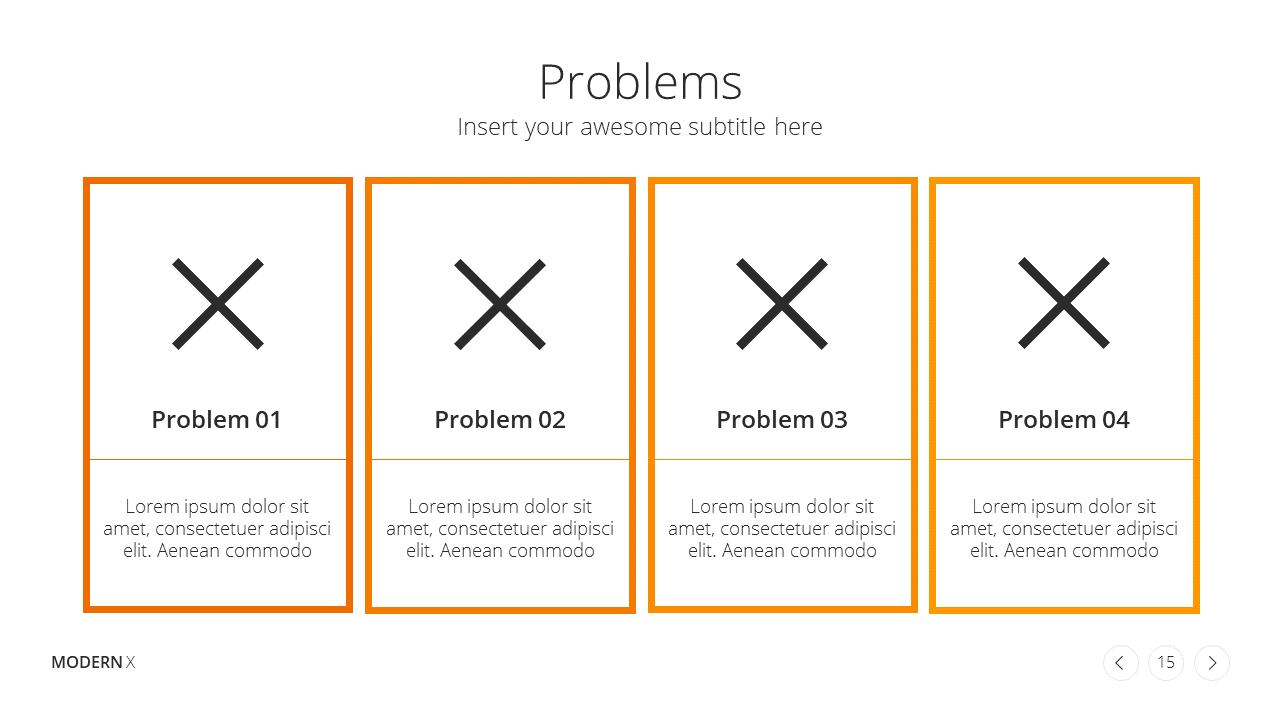 Problems

Insert your awesome subtitle here

Problem 01

Lorem ipsum dolor sit amet, consectetuer adipisci elit. Aenean commodo

Problem 02

Lorem ipsum dolor sit amet, consectetuer adipisci elit. Aenean commodo

Problem 03

Lorem ipsum dolor sit amet, consectetuer adipisci elit. Aenean commodo

Problem 04

Lorem ipsum dolor sit amet, consectetuer adipisci elit. Aenean commodo

MODERN X

15